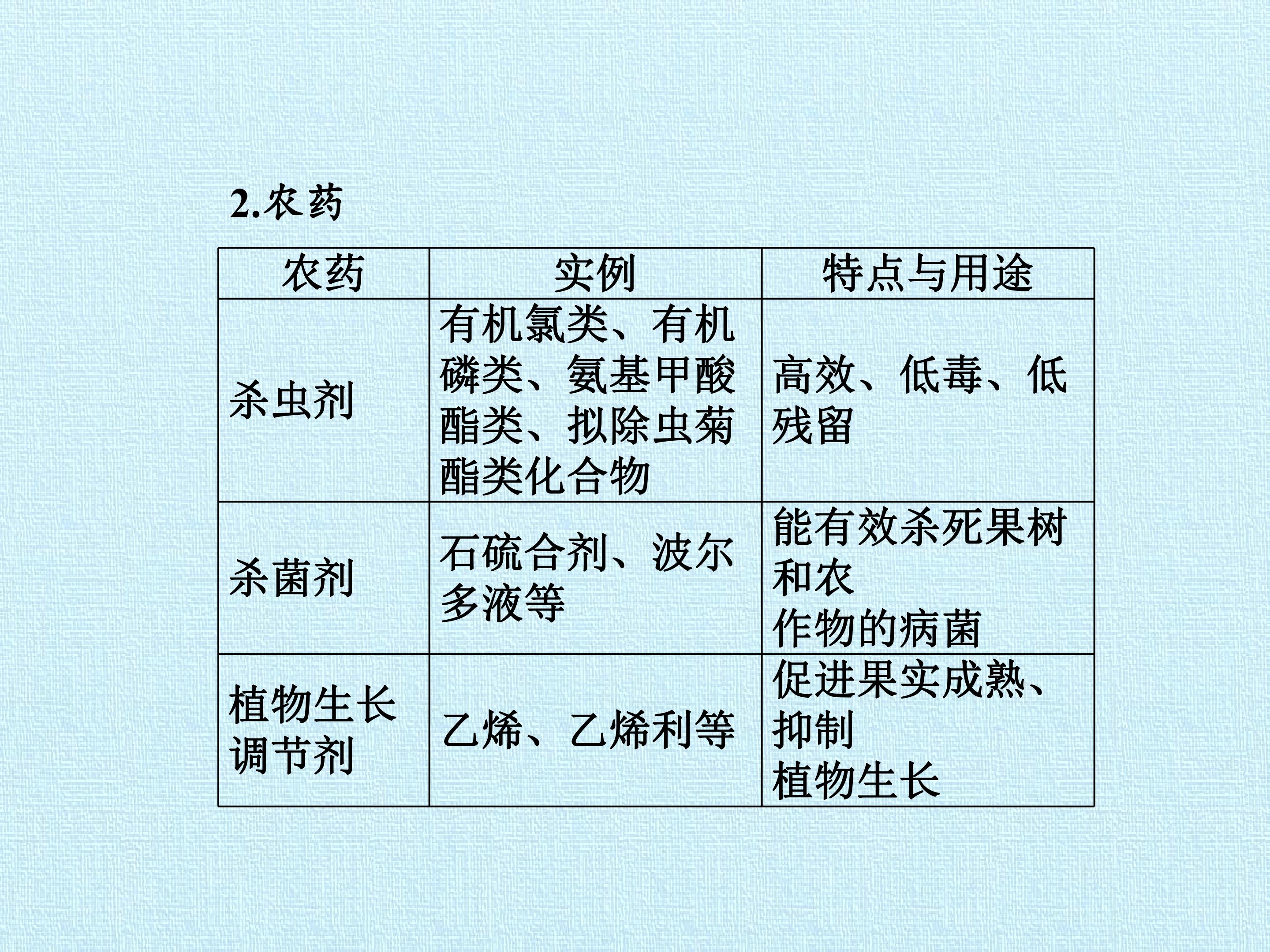 2.农药

| 农药 | 实例 | 特点与用途 |
|---|---|---|
| 杀虫剂 | 有机氯类、有机磷类、氨基甲酸酯类、拟除虫菊酯类化合物 | 高效、低毒、低残留 |
| 杀菌剂 | 石硫合剂、波尔多液等 | 能有效杀死果树和农作物的病菌 |
| 植物生长调节剂 | 乙烯、乙烯利等 | 促进果实成熟、抑制植物生长 |